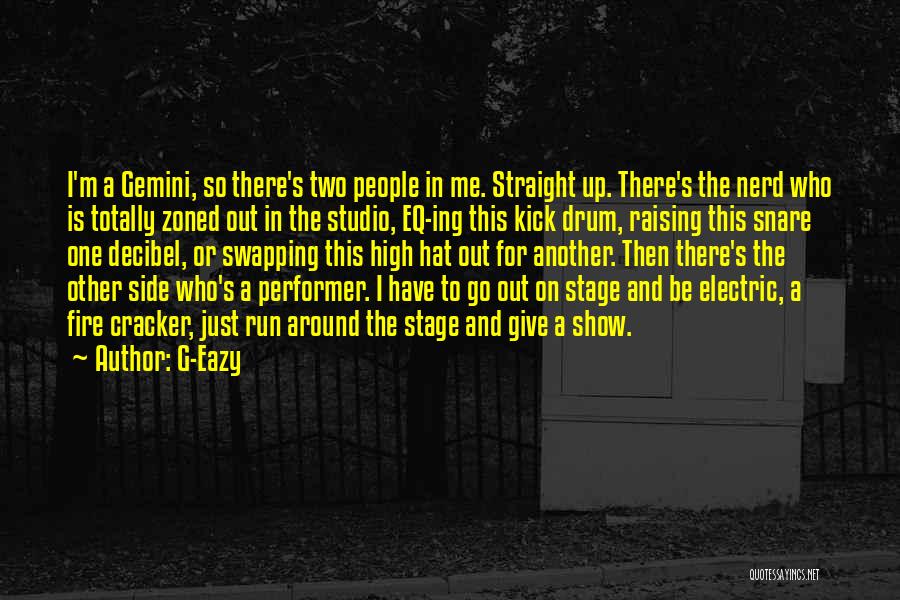 I'm a Gemini, so there's two people in me. Straight up. There's the nerd who is totally zoned out in the studio, EQ-ing this kick drum, raising this snare one decibel, or swapping this high hat out for another. Then there's the other side who's a performer. I have to go out on stage and be electric, a fire cracker, just run around the stage and give a show.
~ Author: G-Eazy

QUOTESSAYINGS.NET